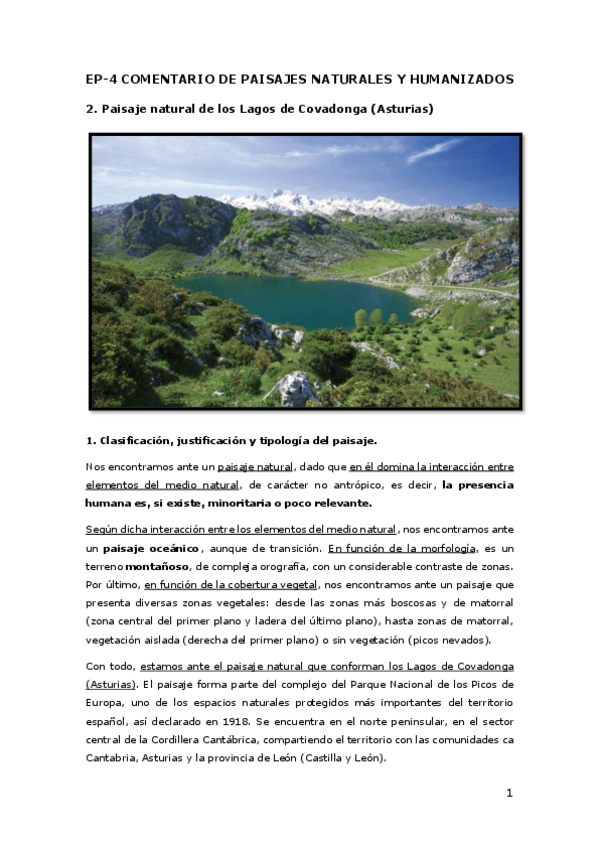 EP-4 COMENTARIO DE PAISAJES NATURALES Y HUMANIZADOS

2. Paisaje natural de los Lagos de Covadonga (Asturias)

1. Clasificación, justificación y tipología del paisaje.

Nos encontramos ante un paisaje natural, dado que en él domina la interacción entre elementos del medio natural, de carácter no antrópico, es decir, la presencia humana es, si existe, minoritaria o poco relevante.

Según dicha interacción entre los elementos del medio natural, nos encontramos ante un paisaje oceánico, aunque de transición. En función de la morfología, es un terreno montañoso, de compleja orografía, con un considerable contraste de zonas. Por último, en función de la cobertura vegetal, nos encontramos ante un paisaje que presenta diversas zonas vegetales: desde las zonas más boscosas y de matorral (zona central del primer plano y ladera del último plano), hasta zonas de matorral, vegetación aislada (derecha del primer plano) o sin vegetación (picos nevados).

Con todo, estamos ante el paisaje natural que conforman los Lagos de Covadonga (Asturias). El paisaje forma parte del complejo del Parque Nacional de los Picos de Europa, uno de los espacios naturales protegidos más importantes del territorio español, así declarado en 1918. Se encuentra en el norte peninsular, en el sector central de la Cordillera Cantábrica, compartiendo el territorio con las comunidades ca Cantabria, Asturias y la provincia de León (Castilla y León).

1